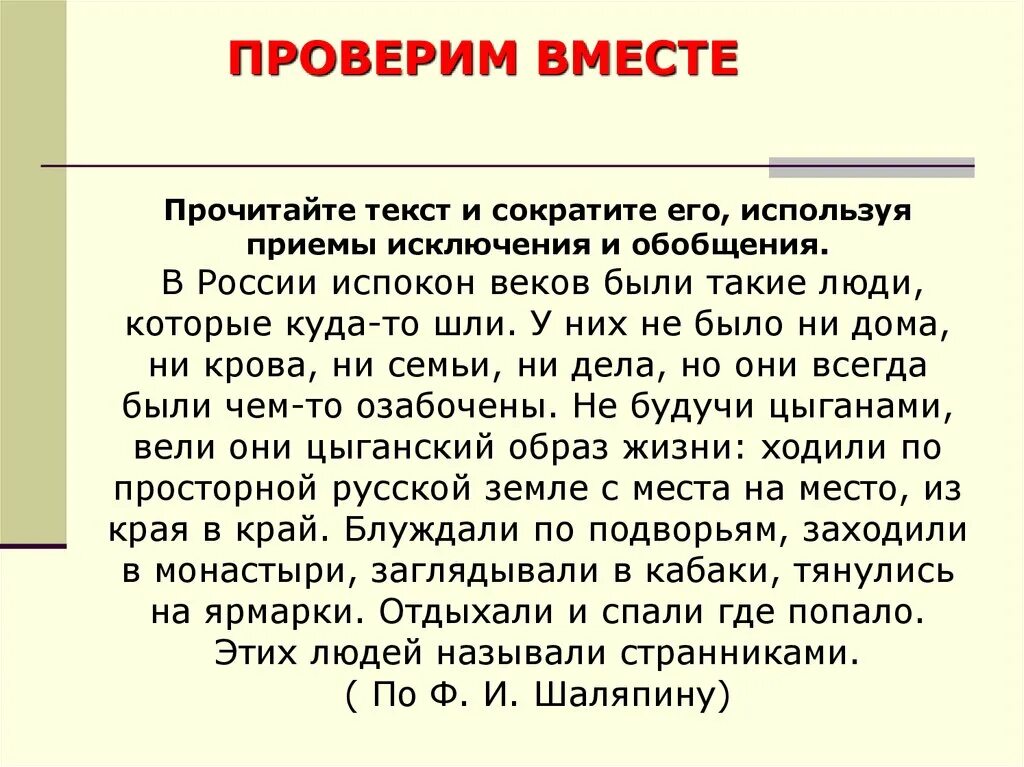 ПРОВЕРИМ ВМЕСТЕ

Прочитайте текст и сократите его, используя приемы исключения и обобщения.

В России испокон веков были такие люди, которые куда-то шли. У них не было ни дома, ни крова, ни семьи, ни дела, но они всегда были чем-то озабочены. Не будучи цыганами, вели они цыганский образ жизни: ходили по просторной русской земле с места на место, из края в край. Блуждали по подворьям, заходили в монастыри, заглядывали в кабаки, тянулись на ярмарки. Отдыхали и спали где попало. Этих людей называли странниками.

( По Ф. И. Шаляпину)